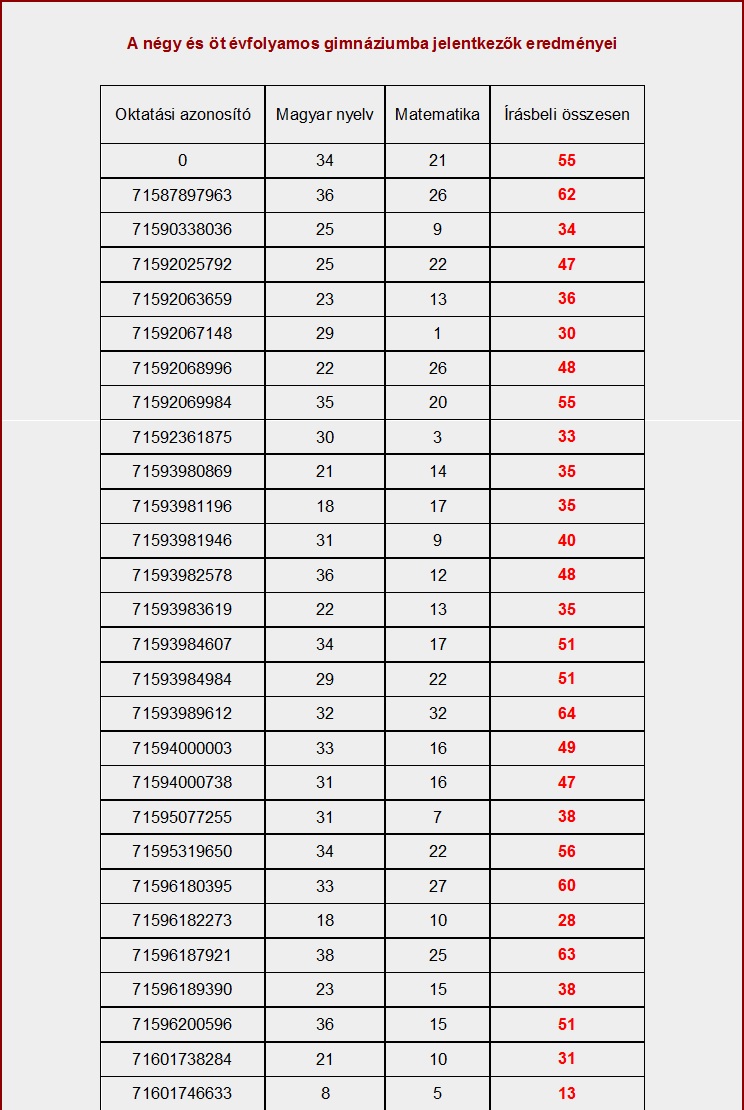 A négy és öt évfolyamos gimnáziumba jelentkezők eredményei

| Oktatási azonosító | Magyar nyelv | Matematika | Írásbeli összesen |
|---|---|---|---|
| 0 | 34 | 21 | 55 |
| 71587897963 | 36 | 26 | 62 |
| 71590338036 | 25 | 9 | 34 |
| 71592025792 | 25 | 22 | 47 |
| 71592063659 | 23 | 13 | 36 |
| 71592067148 | 29 | 1 | 30 |
| 71592068996 | 22 | 26 | 48 |
| 71592069984 | 35 | 20 | 55 |
| 71592361875 | 30 | 3 | 33 |
| 71593980869 | 21 | 14 | 35 |
| 71593981196 | 18 | 17 | 35 |
| 71593981946 | 31 | 9 | 40 |
| 71593982578 | 36 | 12 | 48 |
| 71593983619 | 22 | 13 | 35 |
| 71593984607 | 34 | 17 | 51 |
| 71593984984 | 29 | 22 | 51 |
| 71593989612 | 32 | 32 | 64 |
| 71594000003 | 33 | 16 | 49 |
| 71594000738 | 31 | 16 | 47 |
| 71595077255 | 31 | 7 | 38 |
| 71595319650 | 34 | 22 | 56 |
| 71596180395 | 33 | 27 | 60 |
| 71596182273 | 18 | 10 | 28 |
| 71596187921 | 38 | 25 | 63 |
| 71596189390 | 23 | 15 | 38 |
| 71596200596 | 36 | 15 | 51 |
| 71601738284 | 21 | 10 | 31 |
| 71601746633 | 8 | 5 | 13 |